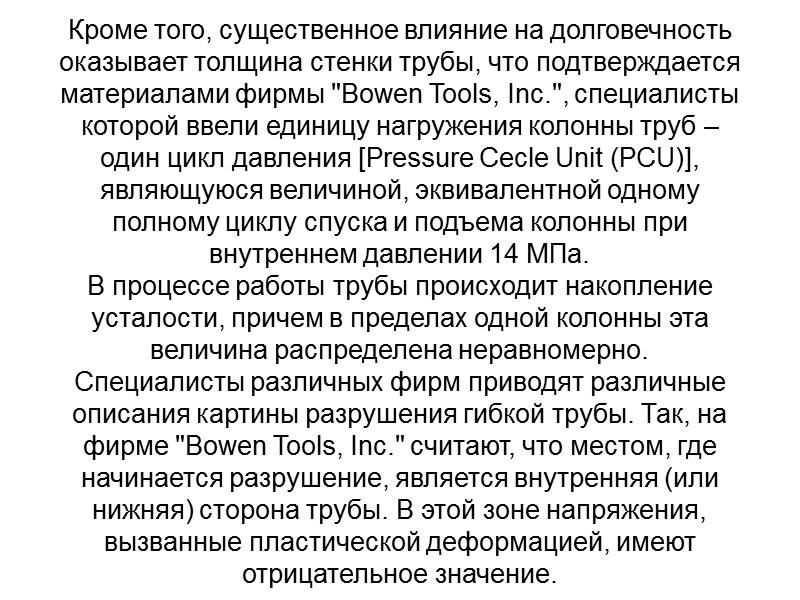 Кроме того, существенное влияние на долговечность оказывает толщина стенки трубы, что подтверждается материалами фирмы "Bowen Tools, Inc.", специалисты которой ввели единицу нагружения колонны труб – один цикл давления [Pressure Cecle Unit (PCU)], являющуюся величиной, эквивалентной одному полному циклу спуска и подъема колонны при внутреннем давлении 14 МПа.
В процессе работы трубы происходит накопление усталости, причем в пределах одной колонны эта величина распределена неравномерно.
Специалисты различных фирм приводят различные описания картины разрушения гибкой трубы. Так, на фирме "Bowen Tools, Inc." считают, что местом, где начинается разрушение, является внутренняя (или нижняя) сторона трубы. В этой зоне напряжения, вызванные пластической деформацией, имеют отрицательное значение.